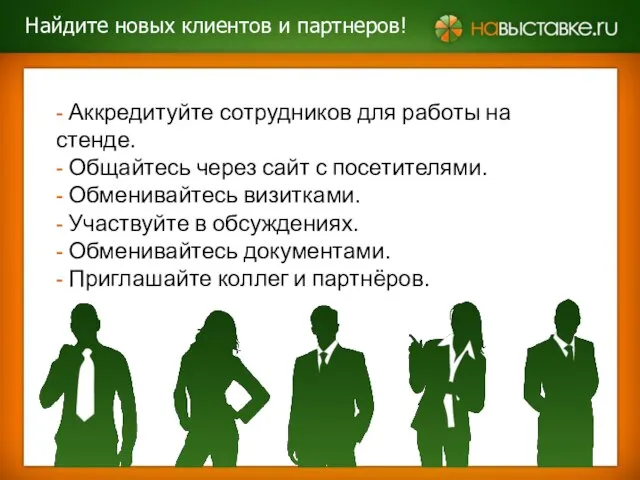 Найдите новых клиентов и партнеров!

навыставке.ru

- Аккредитуйте сотрудников для работы на стенде.
- Общайтесь через сайт с посетителями.
- Обменивайтесь визитками.
- Участвуйте в обсуждениях.
- Обменивайтесь документами.
- Приглашайте коллег и партнёров.